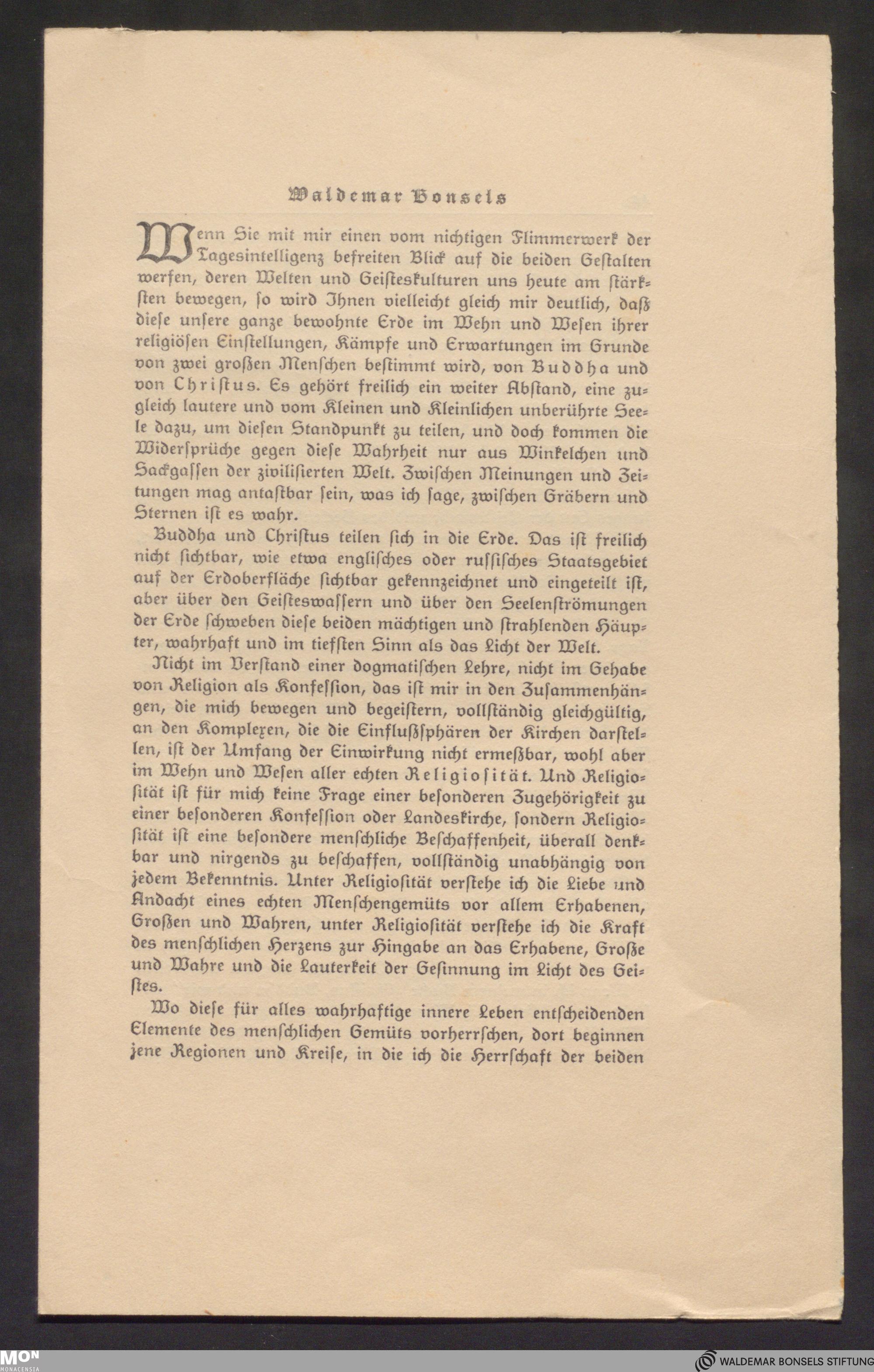 Waldemar Bonsels

Wenn Sie mit mir einen vom nichtigen Flimmerwerk der Tagesintelligenz befreiten Blick auf die beiden Gestalten werfen, deren Welten und Geisteskulturen uns heute am stärksten bewegen, so wird Ihnen vielleicht gleich mir deutlich, daß diese unsere ganze bewohnte Erde im Wehn und Wesen ihrer religiösen Einstellungen, Kämpfe und Erwartungen im Grunde von zwei großen Menschen bestimmt wird, von Buddha und von Christus. Es gehört freilich ein weiter Abstand, eine zugleich lautere und vom Kleinen und Kleinlichen unberührte Seele dazu, um diesen Standpunkt zu teilen, und doch kommen die Widersprüche gegen diese Wahrheit nur aus Winkelchen und Sackgassen der zivilisierten Welt. Zwischen Meinungen und Zeitungen mag antastbar sein, was ich sage, zwischen Gräbern und Sternen ist es wahr.

Buddha und Christus teilen sich in die Erde. Das ist freilich nicht sichtbar, wie etwa englisches oder russisches Staatsgebiet auf der Erdoberfläche sichtbar gekennzeichnet und eingeteilt ist, aber über den Geisteswassern und über den Seelenströmungen der Erde schweben diese beiden mächtigen und strahlenden Häupter, wahrhaft und im tiefsten Sinn als das Licht der Welt.

Nicht im Verstand einer dogmatischen Lehre, nicht im Gehabe von Religion als Konfession, das ist mir in den Zusammenhängen, die mich bewegen und begeistern, vollständig gleichgültig, an den Komplexen, die die Einflußsphären der Kirchen darstellen, ist der Umfang der Einwirkung nicht ermeßbar, wohl aber im Wehn und Wesen aller echten Religiosität. Und Religiosität ist für mich keine Frage einer besonderen Zugehörigkeit zu einer besonderen Konfession oder Landeskirche, sondern Religiosität ist eine besondere menschliche Beschaffenheit, überall denkbar und nirgends zu beschaffen, vollständig unabhängig von jedem Bekenntnis. Unter Religiosität verstehe ich die Liebe und Andacht eines echten Menschengemüts vor allem Erhabenen, Großen und Wahren, unter Religiosität verstehe ich die Kraft des menschlichen Herzens zur Hingabe an das Erhabene, Große und Wahre und die Lauterkeit der Gesinnung im Licht des Geistes.

Wo diese für alles wahrhaftige innere Leben entscheidenden Elemente des menschlichen Gemüts vorherrschen, dort beginnen jene Regionen und Kreise, in die ich die Herrschaft der beiden

MON MONACENSIA
WALDEMAR BONSELS STIFTUNG